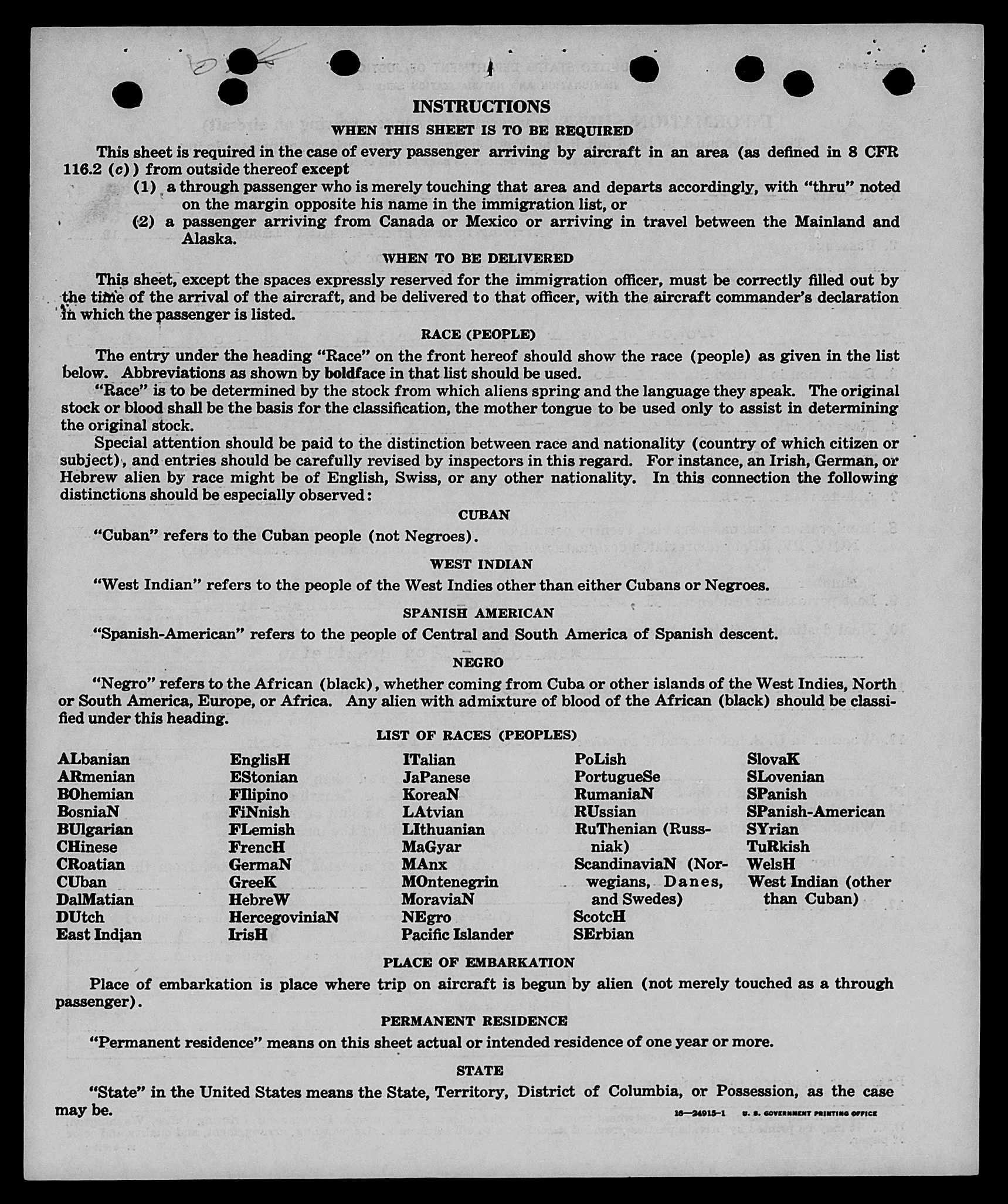 INSTRUCTIONS

WHEN THIS SHEET IS TO BE REQUIRED

This sheet is required in the case of every passenger arriving by aircraft in an area (as defined in 8 CFR 116.2 (c)) from outside thereof except

(1) a through passenger who is merely touching that area and departs accordingly, with "thru" noted on the margin opposite his name in the immigration list, or

(2) a passenger arriving from Canada or Mexico or arriving in travel between the Mainland and Alaska.

WHEN TO BE DELIVERED

This sheet, except the spaces expressly reserved for the immigration officer, must be correctly filled out by the time of the arrival of the aircraft, and be delivered to that officer, with the aircraft commander's declaration in which the passenger is listed.

RACE (PEOPLE)

The entry under the heading "Race" on the front hereof should show the race (people) as given in the list below. Abbreviations as shown by boldface in that list should be used.

"Race" is to be determined by the stock from which aliens spring and the language they speak. The original stock or blood shall be the basis for the classification, the mother tongue to be used only to assist in determining the original stock.

Special attention should be paid to the distinction between race and nationality (country of which citizen or subject), and entries should be carefully revised by inspectors in this regard. For instance, an Irish, German, or Hebrew alien by race might be of English, Swiss, or any other nationality. In this connection the following distinctions should be especially observed:

CUBAN

"Cuban" refers to the Cuban people (not Negroes).

WEST INDIAN

"West Indian" refers to the people of the West Indies other than either Cubans or Negroes.

SPANISH AMERICAN

"Spanish-American" refers to the people of Central and South America of Spanish descent.

NEGRO

"Negro" refers to the African (black), whether coming from Cuba or other islands of the West Indies, North or South America, Europe, or Africa. Any alien with admixture of blood of the African (black) should be classified under this heading.

LIST OF RACES (PEOPLES)

ALbanian
ARmenian
BOhemian
BosniaN
BUlgarian
CHinese
CRoatian
CUban
DalMatian
DUtch
East Indian

EnglisH
EStonian
FIlipino
FiNnish
FLemish
FrencH
GermaN
GreeK
HebreW
HercegoviniaN
IrisH

ITalian
JaPanese
KoreaN
LAtvian
LIthuanian
MaGyar
MAnx
MOntenegrin
MoraviaN
NEgro
Pacific Islander

PoLish
PortugueSe
RumaniaN
RUssian
RuThenian (Russniak)
ScandinaviaN (Norwegians, Danes, and Swedes)
ScotcH
SErbian

SlovaK
SLovenian
SPanish
SPanish-American
SYrian
TuRkish
WelsH
West Indian (other than Cuban)

PLACE OF EMBARKATION

Place of embarkation is place where trip on aircraft is begun by alien (not merely touched as a through passenger).

PERMANENT RESIDENCE

"Permanent residence" means on this sheet actual or intended residence of one year or more.

STATE

"State" in the United States means the State, Territory, District of Columbia, or Possession, as the case may be.

16—24915-1 U. S. GOVERNMENT PRINTING OFFICE